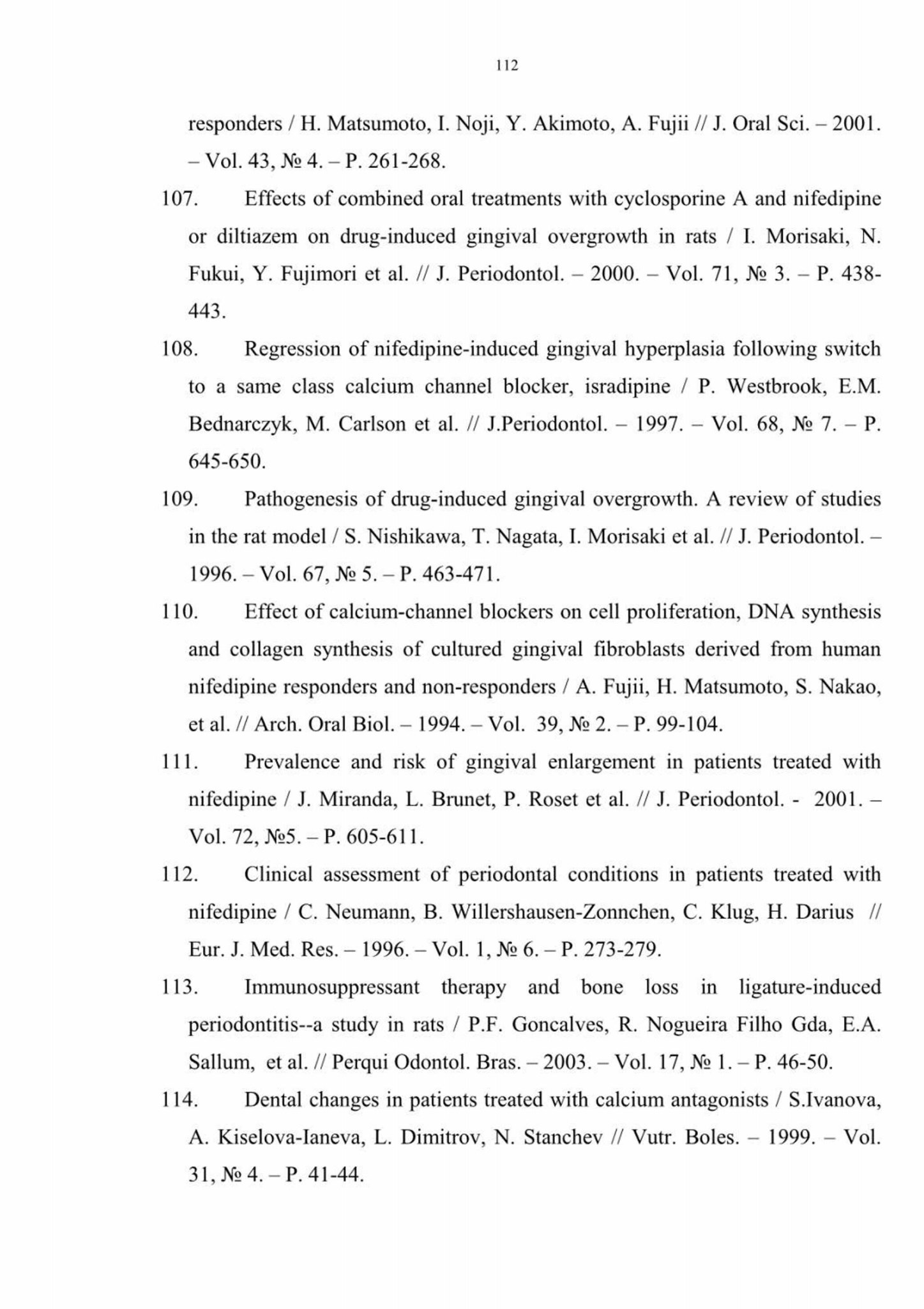 112

responders / H. Matsumoto, I. Noji, Y. Akimoto, A. Fujii // J. Oral Sci. – 2001. – Vol. 43, № 4. – P. 261-268.

107. Effects of combined oral treatments with cyclosporine A and nifedipine or diltiazem on drug-induced gingival overgrowth in rats / I. Morisaki, N. Fukui, Y. Fujimori et al. // J. Periodontol. – 2000. – Vol. 71, № 3. – P. 438-443.

108. Regression of nifedipine-induced gingival hyperplasia following switch to a same class calcium channel blocker, isradipine / P. Westbrook, E.M. Bednarczyk, M. Carlson et al. // J.Periodontol. – 1997. – Vol. 68, № 7. – P. 645-650.

109. Pathogenesis of drug-induced gingival overgrowth. A review of studies in the rat model / S. Nishikawa, T. Nagata, I. Morisaki et al. // J. Periodontol. – 1996. – Vol. 67, № 5. – P. 463-471.

110. Effect of calcium-channel blockers on cell proliferation, DNA synthesis and collagen synthesis of cultured gingival fibroblasts derived from human nifedipine responders and non-responders / A. Fujii, H. Matsumoto, S. Nakao, et al. // Arch. Oral Biol. – 1994. – Vol. 39, № 2. – P. 99-104.

111. Prevalence and risk of gingival enlargement in patients treated with nifedipine / J. Miranda, L. Brunet, P. Roset et al. // J. Periodontol. - 2001. – Vol. 72, №5. – P. 605-611.

112. Clinical assessment of periodontal conditions in patients treated with nifedipine / C. Neumann, B. Willershausen-Zonnchen, C. Klug, H. Darius // Eur. J. Med. Res. – 1996. – Vol. 1, № 6. – P. 273-279.

113. Immunosuppressant therapy and bone loss in ligature-induced periodontitis--a study in rats / P.F. Goncalves, R. Nogueira Filho Gda, E.A. Sallum, et al. // Perqui Odontol. Bras. – 2003. – Vol. 17, № 1. – P. 46-50.

114. Dental changes in patients treated with calcium antagonists / S.Ivanova, A. Kiselova-Ianeva, L. Dimitrov, N. Stanchev // Vutr. Boles. – 1999. – Vol. 31, № 4. – P. 41-44.